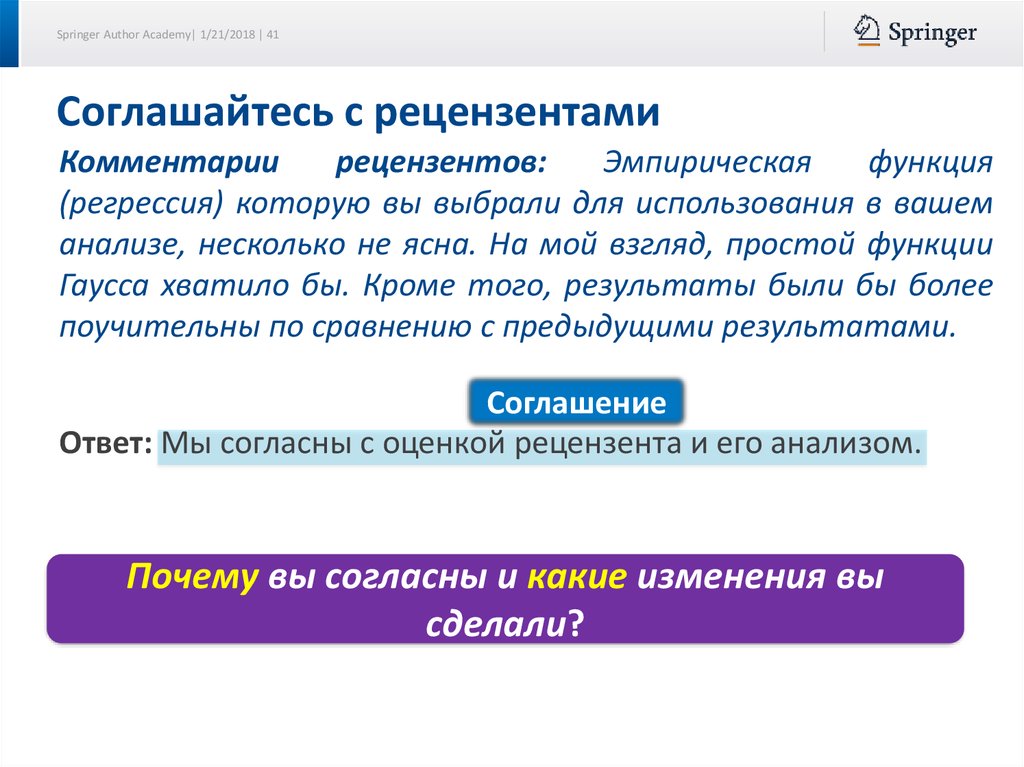 Springer Author Academy| 1/21/2018 | 41

Springer

Соглашайтесь с рецензентами

Комментарии рецензентов: Эмпирическая функция (регрессия) которую вы выбрали для использования в вашем анализе, несколько не ясна. На мой взгляд, простой функции Гаусса хватило бы. Кроме того, результаты были бы более поучительны по сравнению с предыдущими результатами.

Соглашение

Ответ: Мы согласны с оценкой рецензента и его анализом.

Почему вы согласны и какие изменения вы сделали?